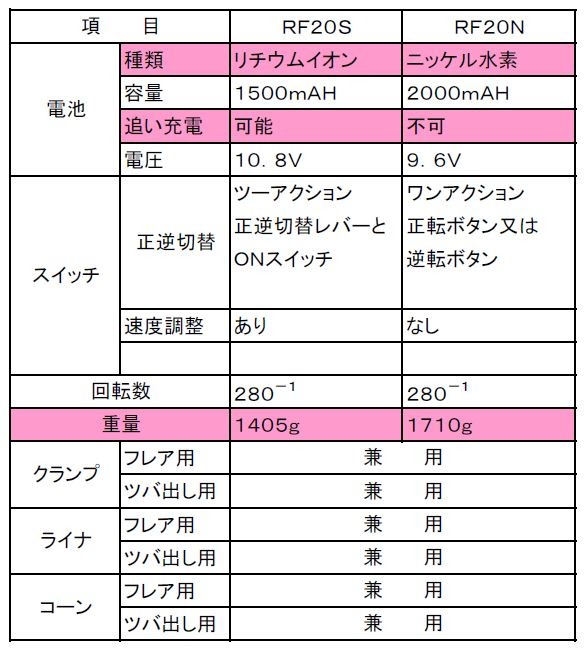 | 項　目 | | RF20S | RF20N |
|---|---|---|---|
| 電池 | 種類 | リチウムイオン | ニッケル水素 |
| | 容量 | 1500mAH | 2000mAH |
| | 追い充電 | 可能 | 不可 |
| | 電圧 | 10．8V | 9．6V |
| スイッチ | 正逆切替 | ツーアクション 正逆切替レバーと ONスイッチ | ワンアクション 正転ボタン又は 逆転ボタン |
| | 速度調整 | あり | なし |
| | | | |
| 回転数 | | $280^{-1}$ | $280^{-1}$ |
| 重量 | | 1405g | 1710g |
| クランプ | フレア用 | 兼　用 | |
| | ツバ出し用 | 兼　用 | |
| ライナ | フレア用 | 兼　用 | |
| | ツバ出し用 | 兼　用 | |
| コーン | フレア用 | 兼　用 | |
| | ツバ出し用 | 兼　用 | |